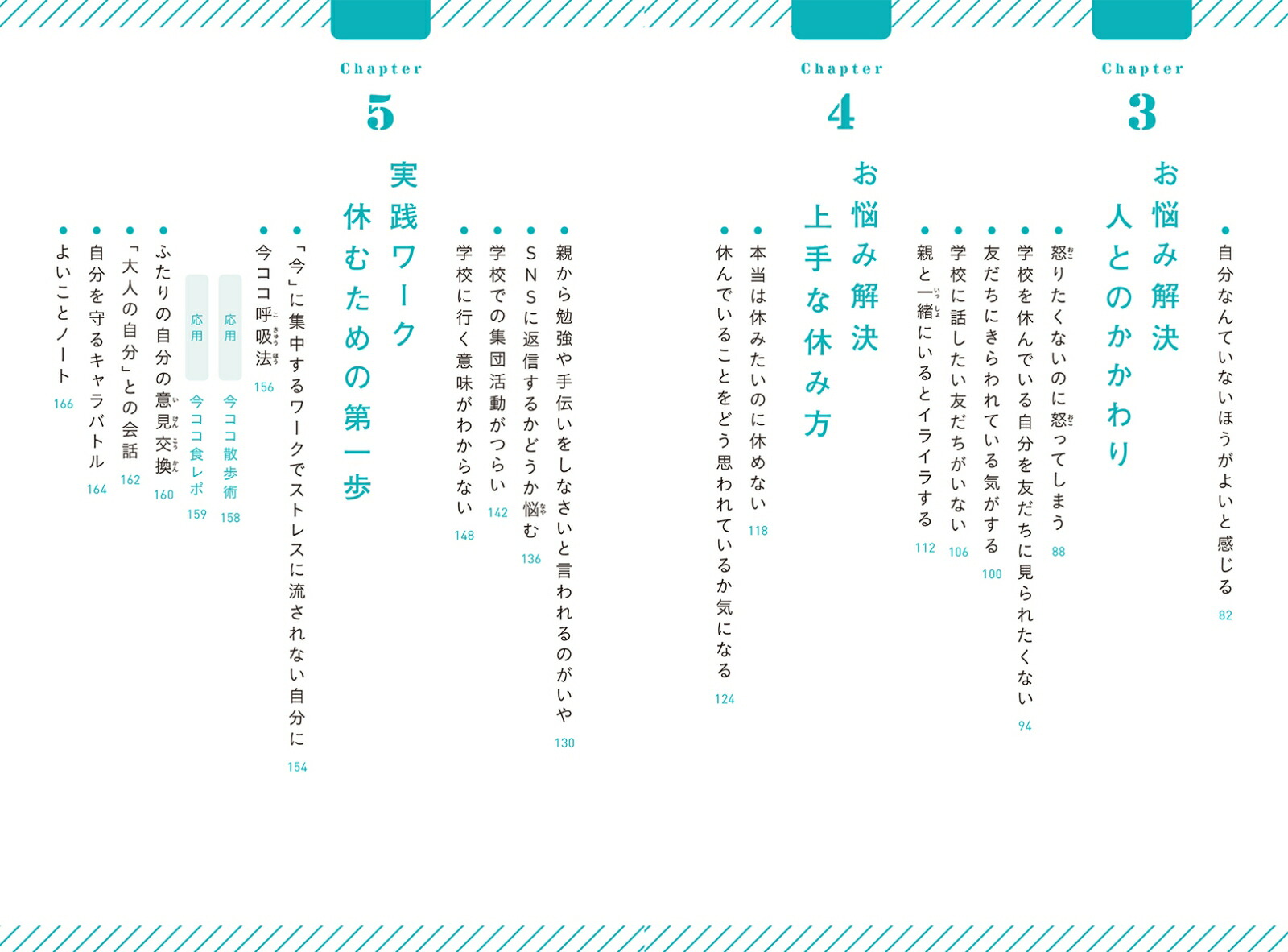 ● 自分なんていないほうがよいと感じる 82

Chapter
3

お悩み解決
人とのかかわり

● 怒りたくないのに怒ってしまう 88
● 学校を休んでいる自分を友だちに見られたくない 94
● 友だちにきらわれている気がする 100
● 学校に話したい友だちがいない 106
● 親と一緒にいるとイライラする 112

Chapter
4

お悩み解決
上手な休み方

● 本当は休みたいのに休めない 118
● 休んでいることをどう思われているか気になる 124
● 親から勉強や手伝いをしなさいと言われるのがいや 130
● SNSに返信するかどうか悩む 136
● 学校での集団活動がつらい 142
● 学校に行く意味がわからない 148

Chapter
5

実践ワーク
休むための第一歩

● 「今」に集中するワークでストレスに流されない自分に 154
● 今ココ呼吸法 156
応用 今ココ散歩術 158
応用 今ココ食レポ 159
● ふたりの自分の意見交換 160
● 「大人の自分」との会話 162
● 自分を守るキャラバトル 164
● よいことノート 166